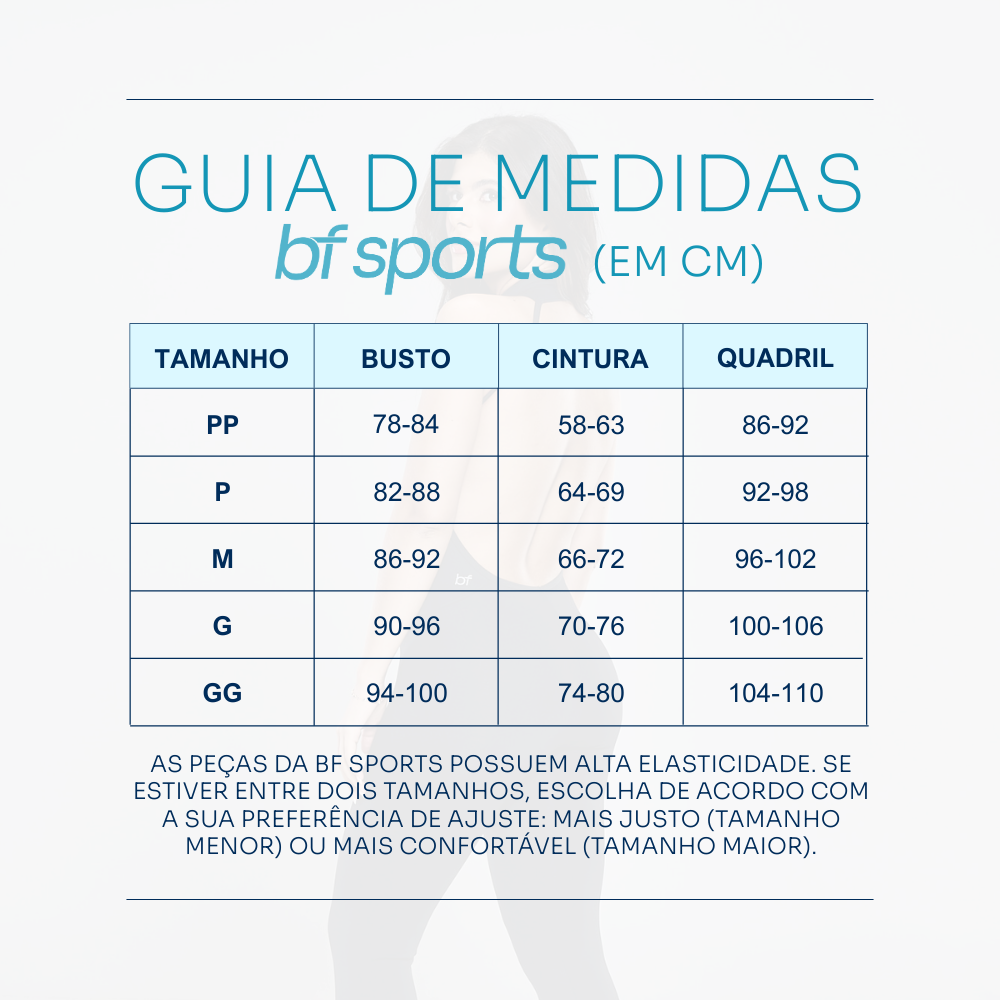 GUIA DE MEDIDAS
bf sports (EM CM)

| TAMANHO | BUSTO | CINTURA | QUADRIL |
|---|---|---|---|
| PP | 78-84 | 58-63 | 86-92 |
| P | 82-88 | 64-69 | 92-98 |
| M | 86-92 | 66-72 | 96-102 |
| G | 90-96 | 70-76 | 100-106 |
| GG | 94-100 | 74-80 | 104-110 |

bf

AS PEÇAS DA BF SPORTS POSSUEM ALTA ELASTICIDADE. SE ESTIVER ENTRE DOIS TAMANHOS, ESCOLHA DE ACORDO COM A SUA PREFERÊNCIA DE AJUSTE: MAIS JUSTO (TAMANHO MENOR) OU MAIS CONFORTÁVEL (TAMANHO MAIOR).